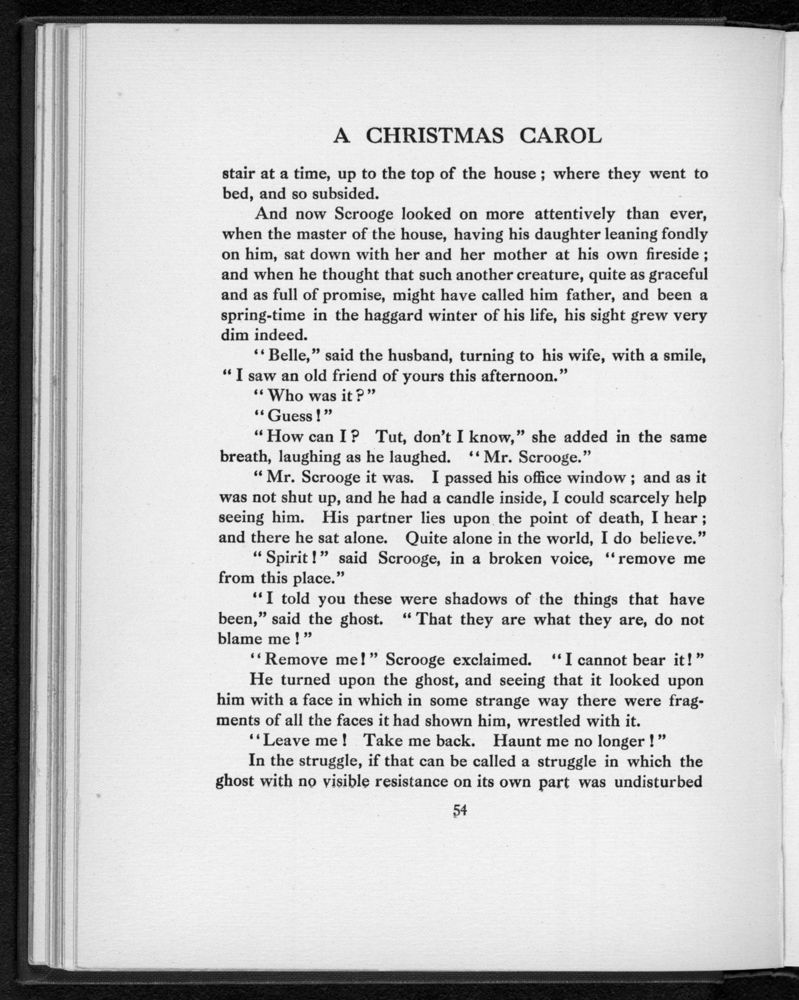 A CHRISTMAS CAROL

stair at a time, up to the top of the house; where they went to bed, and so subsided.

And now Scrooge looked on more attentively than ever, when the master of the house, having his daughter leaning fondly on him, sat down with her and her mother at his own fireside; and when he thought that such another creature, quite as graceful and as full of promise, might have called him father, and been a spring-time in the haggard winter of his life, his sight grew very dim indeed.

"Belle," said the husband, turning to his wife, with a smile, "I saw an old friend of yours this afternoon."

"Who was it?"

"Guess!"

"How can I? Tut, don't I know," she added in the same breath, laughing as he laughed. "Mr. Scrooge."

"Mr. Scrooge it was. I passed his office window; and as it was not shut up, and he had a candle inside, I could scarcely help seeing him. His partner lies upon the point of death, I hear; and there he sat alone. Quite alone in the world, I do believe."

"Spirit!" said Scrooge, in a broken voice, "remove me from this place."

"I told you these were shadows of the things that have been," said the ghost. "That they are what they are, do not blame me!"

"Remove me!" Scrooge exclaimed. "I cannot bear it!"

He turned upon the ghost, and seeing that it looked upon him with a face in which in some strange way there were fragments of all the faces it had shown him, wrestled with it.

"Leave me! Take me back. Haunt me no longer!"

In the struggle, if that can be called a struggle in which the ghost with no visible resistance on its own part was undisturbed

54